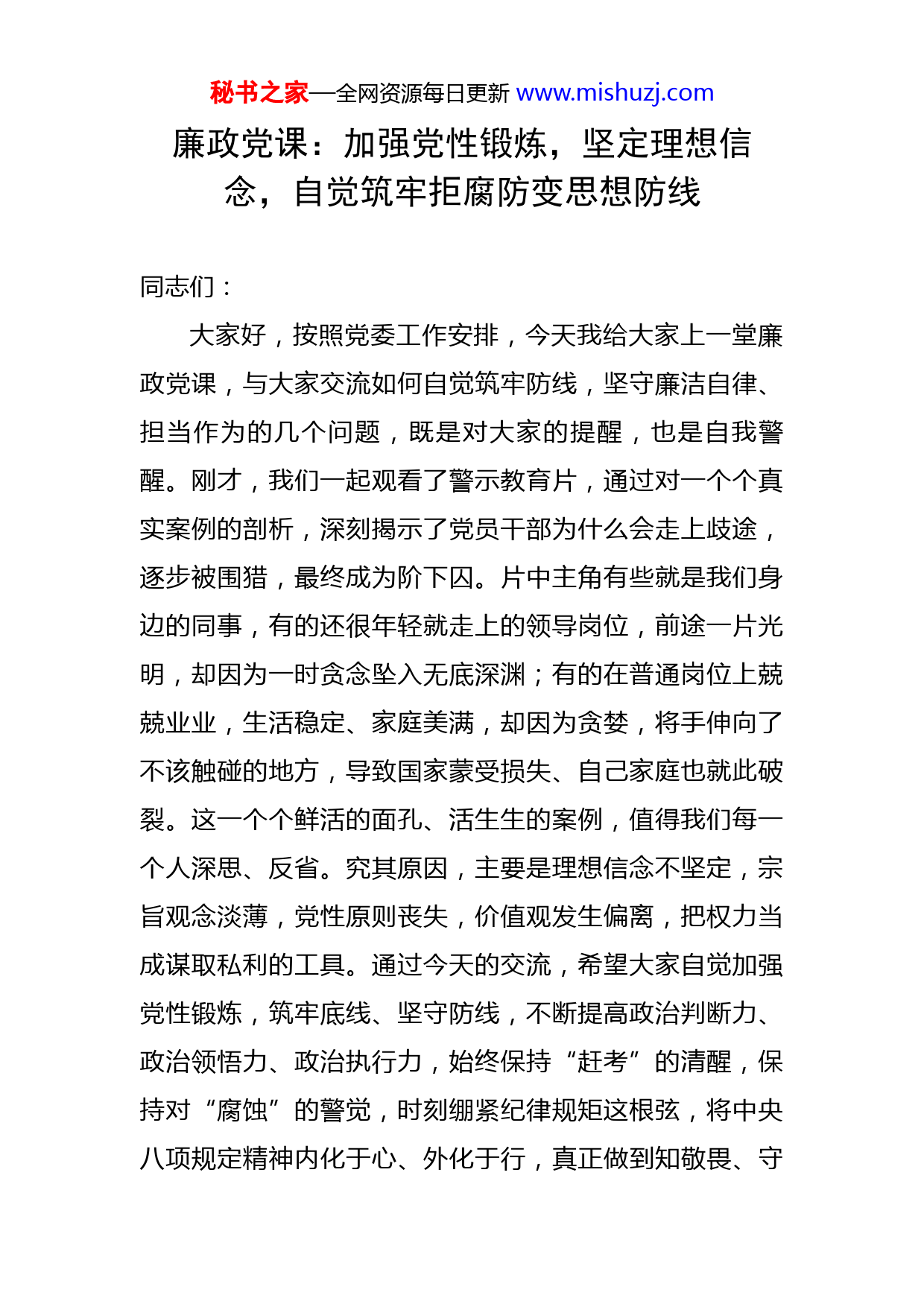 秘书之家—全网资源每日更新 www.mishuzj.com

廉政党课：加强党性锻炼，坚定理想信念，自觉筑牢拒腐防变思想防线

同志们：

大家好，按照党委工作安排，今天我给大家上一堂廉政党课，与大家交流如何自觉筑牢防线，坚守廉洁自律、担当作为的几个问题，既是对大家的提醒，也是自我警醒。刚才，我们一起观看了警示教育片，通过对一个个真实案例的剖析，深刻揭示了党员干部为什么会走上歧途，逐步被围猎，最终成为阶下囚。片中主角有些就是我们身边的同事，有的还很年轻就走上的领导岗位，前途一片光明，却因为一时贪念坠入无底深渊；有的在普通岗位上兢兢业业，生活稳定、家庭美满，却因为贪婪，将手伸向了不该触碰的地方，导致国家蒙受损失、自己家庭也就此破裂。这一个个鲜活的面孔、活生生的案例，值得我们每一个人深思、反省。究其原因，主要是理想信念不坚定，宗旨观念淡薄，党性原则丧失，价值观发生偏离，把权力当成谋取私利的工具。通过今天的交流，希望大家自觉加强党性锻炼，筑牢底线、坚守防线，不断提高政治判断力、政治领悟力、政治执行力，始终保持“赶考”的清醒，保持对“腐蚀”的警觉，时刻绷紧纪律规矩这根弦，将中央八项规定精神内化于心、外化于行，真正做到知敬畏、守